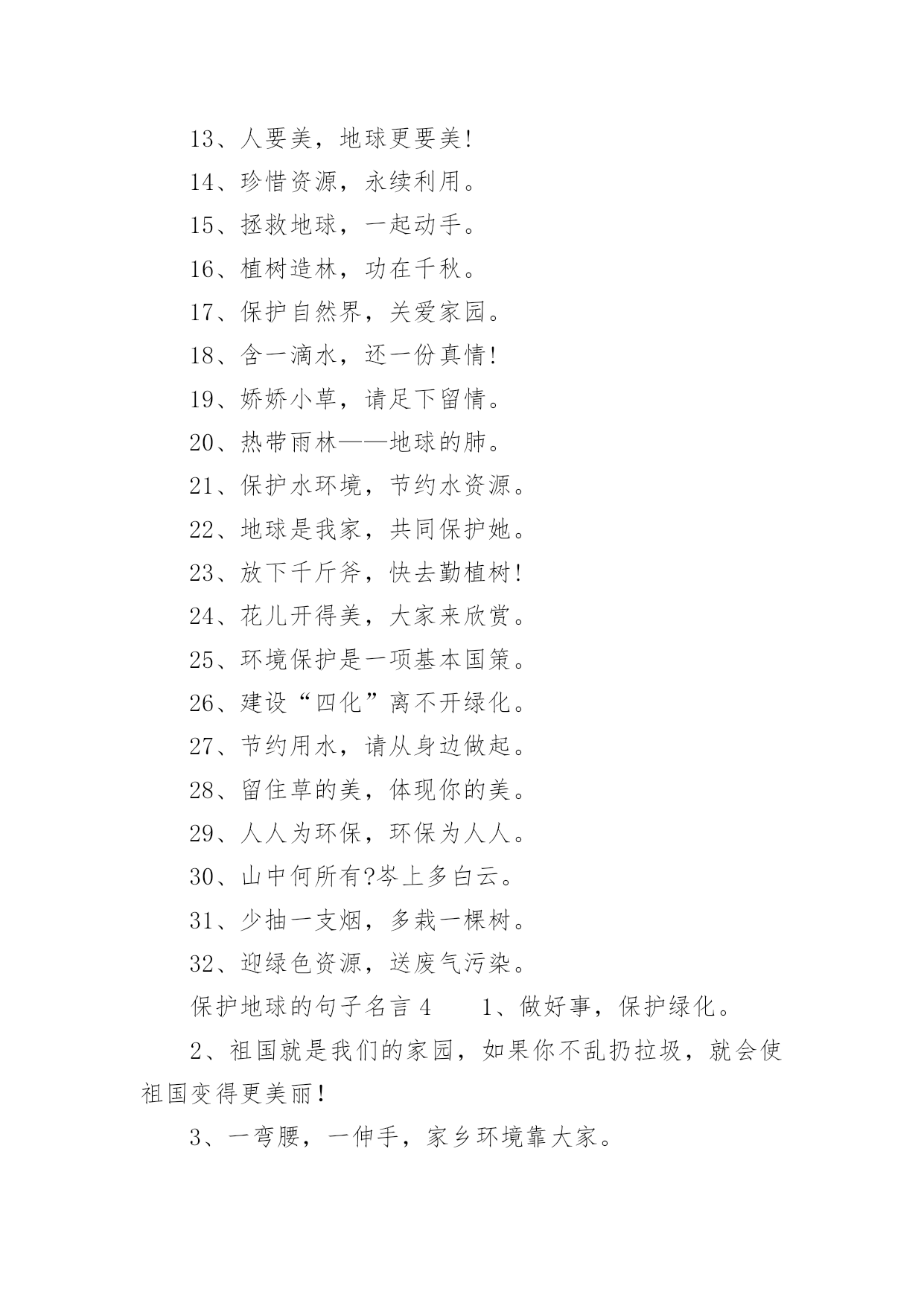 13、人要美，地球更要美!

14、珍惜资源，永续利用。

15、拯救地球，一起动手。

16、植树造林，功在千秋。

17、保护自然界，关爱家园。

18、含一滴水，还一份真情!

19、娇娇小草，请足下留情。

20、热带雨林——地球的肺。

21、保护水环境，节约水资源。

22、地球是我家，共同保护她。

23、放下千斤斧，快去勤植树!

24、花儿开得美，大家来欣赏。

25、环境保护是一项基本国策。

26、建设“四化”离不开绿化。

27、节约用水，请从身边做起。

28、留住草的美，体现你的美。

29、人人为环保，环保为人人。

30、山中何所有?岑上多白云。

31、少抽一支烟，多栽一棵树。

32、迎绿色资源，送废气污染。

保护地球的句子名言 4　　1、做好事，保护绿化。

2、祖国就是我们的家园，如果你不乱扔拉圾，就会使祖国变得更美丽!

3、一弯腰，一伸手，家乡环境靠大家。